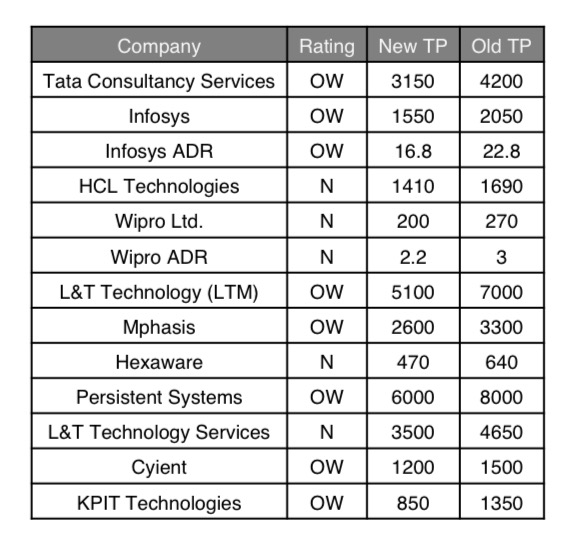 | Company | Rating | New TP | Old TP |
|---|---|---|---|
| Tata Consultancy Services | OW | 3150 | 4200 |
| Infosys | OW | 1550 | 2050 |
| Infosys ADR | OW | 16.8 | 22.8 |
| HCL Technologies | N | 1410 | 1690 |
| Wipro Ltd. | N | 200 | 270 |
| Wipro ADR | N | 2.2 | 3 |
| L&T Technology (LTM) | OW | 5100 | 7000 |
| Mphasis | OW | 2600 | 3300 |
| Hexaware | N | 470 | 640 |
| Persistent Systems | OW | 6000 | 8000 |
| L&T Technology Services | N | 3500 | 4650 |
| Cyient | OW | 1200 | 1500 |
| KPIT Technologies | OW | 850 | 1350 |